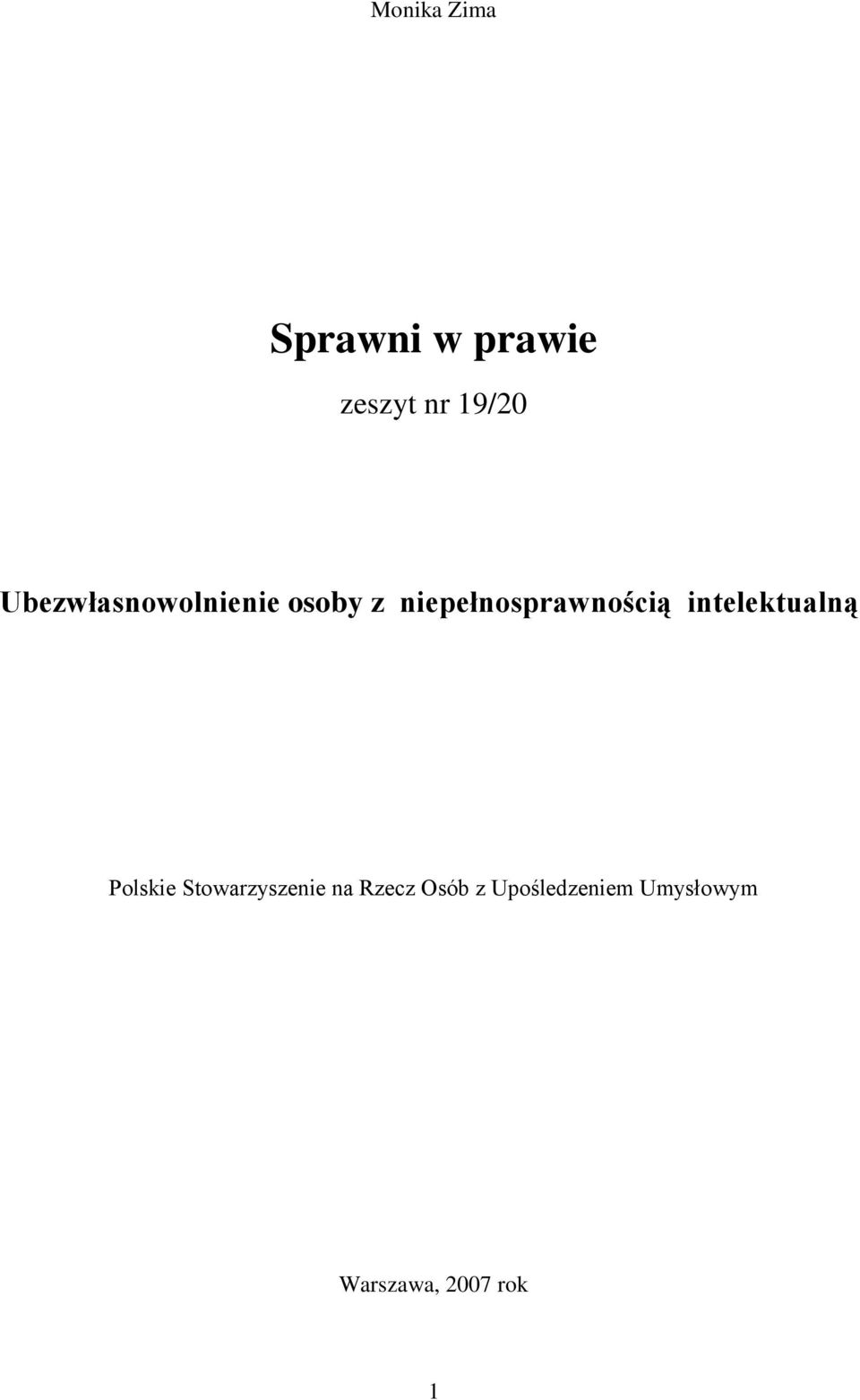 Monika Zima

Sprawni w prawie

zeszyt nr 19/20

Ubezwłasnowolnienie osoby z niepełnosprawnością intelektualną

Polskie Stowarzyszenie na Rzecz Osób z Upośledzeniem Umysłowym

Warszawa, 2007 rok

1